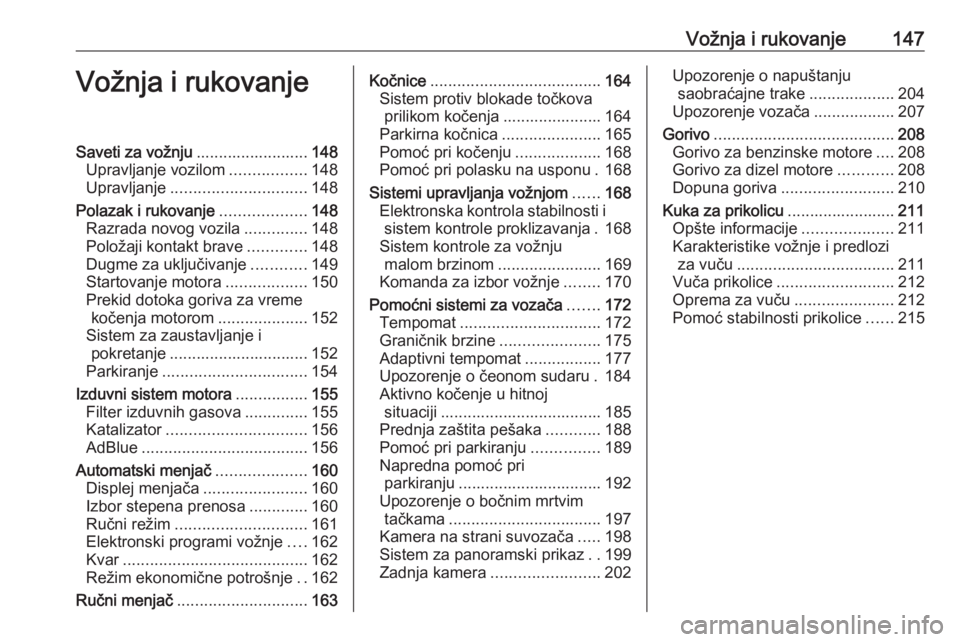 Vožnja i rukovanje 147

Vožnja i rukovanje

Saveti za vožnju ......................... 148
Upravljanje vozilom ................. 148
Upravljanje .............................. 148
Polazak i rukovanje ................... 148
Razrada novog vozila .............. 148
Položaji kontakt brave ............. 148
Dugme za uključivanje ............ 149
Startovanje motora .................. 150
Prekid dotoka goriva za vreme kočenja motorom .................... 152
Sistem za zaustavljanje i pokretanje ............................... 152
Parkiranje ................................ 154
Izduvni sistem motora ................ 155
Filter izduvnih gasova .............. 155
Katalizator ............................... 156
AdBlue ..................................... 156
Automatski menjač .................... 160
Displej menjača ....................... 160
Izbor stepena prenosa ............. 160
Ručni režim ............................. 161
Elektronski programi vožnje .... 162
Kvar ......................................... 162
Režim ekonomične potrošnje . . 162
Ručni menjač ............................. 163

Kočnice ...................................... 164
Sistem protiv blokade točkova prilikom kočenja ...................... 164
Parkirna kočnica ...................... 165
Pomoć pri kočenju ................... 168
Pomoć pri polasku na usponu . 168
Sistemi upravljanja vožnjom ...... 168
Elektronska kontrola stabilnosti i sistem kontrole proklizavanja . 168
Sistem kontrole za vožnju malom brzinom ....................... 169
Komanda za izbor vožnje ........ 170
Pomoćni sistemi za vozača ....... 172
Tempomat ............................... 172
Graničnik brzine ...................... 175
Adaptivni tempomat ................. 177
Upozorenje o čeonom sudaru . 184
Aktivno kočenje u hitnoj situaciji .................................... 185
Prednja zaštita pešaka ............ 188
Pomoć pri parkiranju ............... 189
Napredna pomoć pri parkiranju ................................ 192
Upozorenje o bočnim mrtvim tačkama .................................. 197
Kamera na strani suvozača ..... 198
Sistem za panoramski prikaz . . 199
Zadnja kamera ........................ 202

Upozorenje o napuštanju saobraćajne trake ................... 204
Upozorenje vozača .................. 207
Gorivo ........................................ 208
Gorivo za benzinske motore .... 208
Gorivo za dizel motore ............ 208
Dopuna goriva ......................... 210
Kuka za prikolicu ........................ 211
Opšte informacije .................... 211
Karakteristike vožnje i predlozi za vuču ................................... 211
Vuča prikolice .......................... 212
Oprema za vuču ...................... 212
Pomoć stabilnosti prikolice ...... 215

carmanualsonline.info